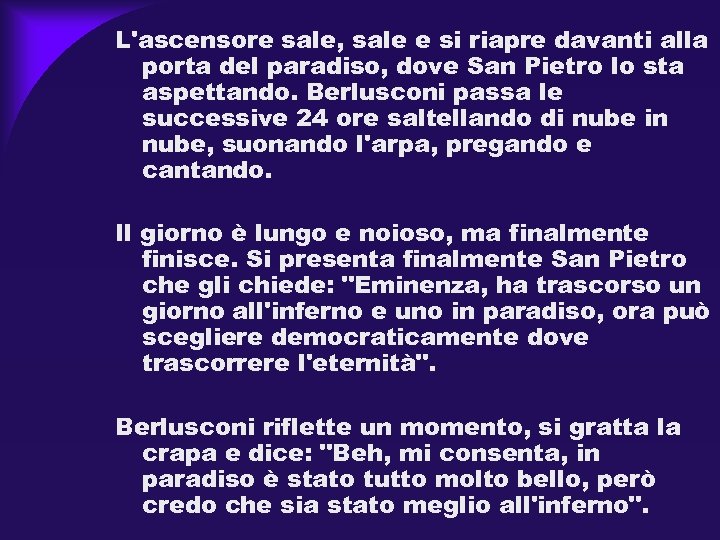 L'ascensore sale, sale e si riapre davanti alla porta del paradiso, dove San Pietro lo sta aspettando. Berlusconi passa le successive 24 ore saltellando di nube in nube, suonando l'arpa, pregando e cantando.

Il giorno è lungo e noioso, ma finalmente finisce. Si presenta finalmente San Pietro che gli chiede: "Eminenza, ha trascorso un giorno all'inferno e uno in paradiso, ora può scegliere democraticamente dove trascorrere l'eternità".

Berlusconi riflette un momento, si gratta la crapa e dice: "Beh, mi consenta, in paradiso è stato tutto molto bello, però credo che sia stato meglio all'inferno".